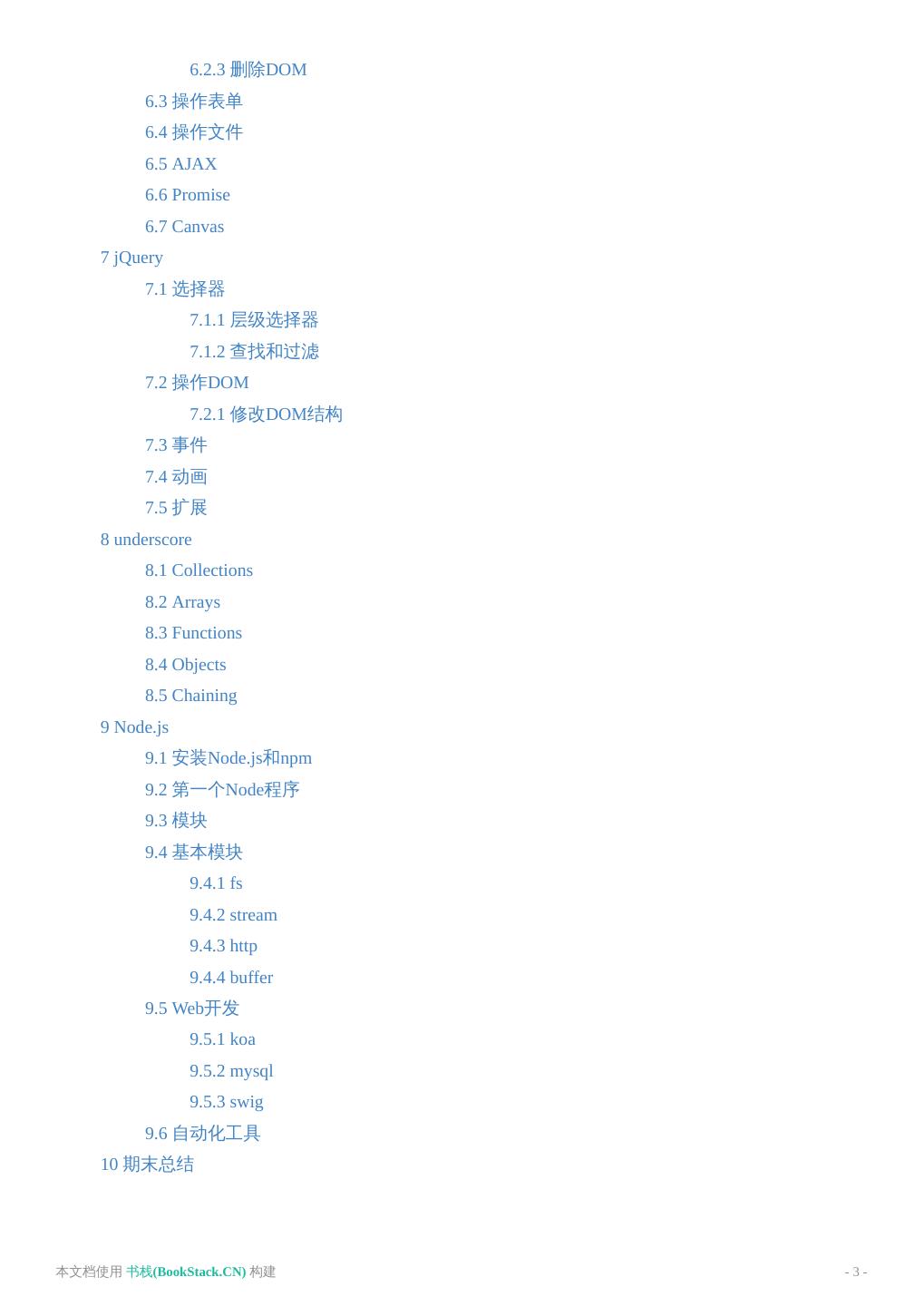 6.2.3 删除DOM

6.3 操作表单

6.4 操作文件

6.5 AJAX

6.6 Promise

6.7 Canvas

7 jQuery

7.1 选择器

7.1.1 层级选择器

7.1.2 查找和过滤

7.2 操作DOM

7.2.1 修改DOM结构

7.3 事件

7.4 动画

7.5 扩展

8 underscore

8.1 Collections

8.2 Arrays

8.3 Functions

8.4 Objects

8.5 Chaining

9 Node.js

9.1 安装Node.js和npm

9.2 第一个Node程序

9.3 模块

9.4 基本模块

9.4.1 fs

9.4.2 stream

9.4.3 http

9.4.4 buffer

9.5 Web开发

9.5.1 koa

9.5.2 mysql

9.5.3 swig

9.6 自动化工具

10 期末总结

本文档使用 书栈(BookStack.CN) 构建

- 3 -